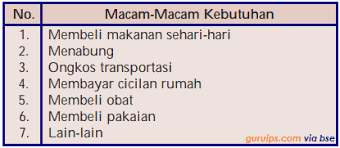 | No. | Macam-Macam Kebutuhan |
|---|---|
| 1. | Membeli makanan sehari-hari |
| 2. | Menabung |
| 3. | Ongkos transportasi |
| 4. | Membayar cicilan rumah |
| 5. | Membeli obat |
| 6. | Membeli pakaian |
| 7. | Lain-lain |

guruips.com via bse